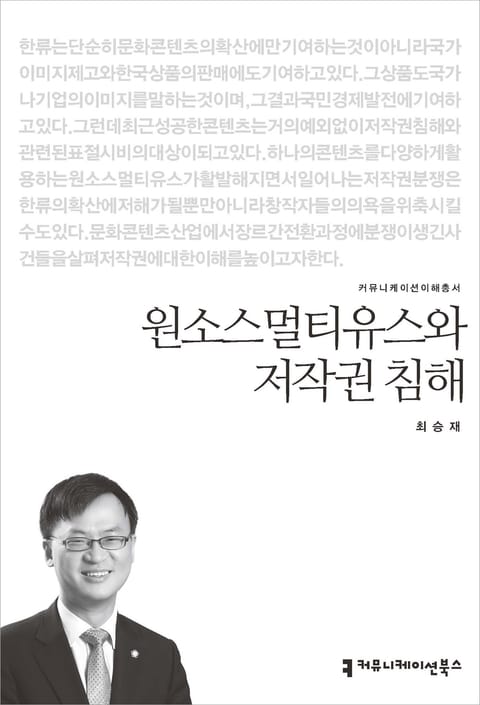 한류는단순히문화콘텐츠의확산에만기여하는것이아니라국가이미지제고와한국상품의판매에도기여하고있다.그상품도국가나기업의이미지를말하는것이며,그결과국민경제발전에기여하고있다.그런데최근성공한콘텐츠는거의예외없이저작권침해와관련된표절시비의대상이되고있다.하나의콘텐츠를다양하게활용하는원소스멀티유스가활발해지면서일어나는저작권분쟁은한류의확산에저해가될뿐만아니라창작자들의의욕을위축시킬수도있다.문화콘텐츠산업에서장르간전환과정에분쟁이생긴사건들을살펴저작권에대한이해를높이고자한다.

커뮤니케이션이해총서

원소스멀티유스와
저작권 침해

최승재

커뮤니케이션북스